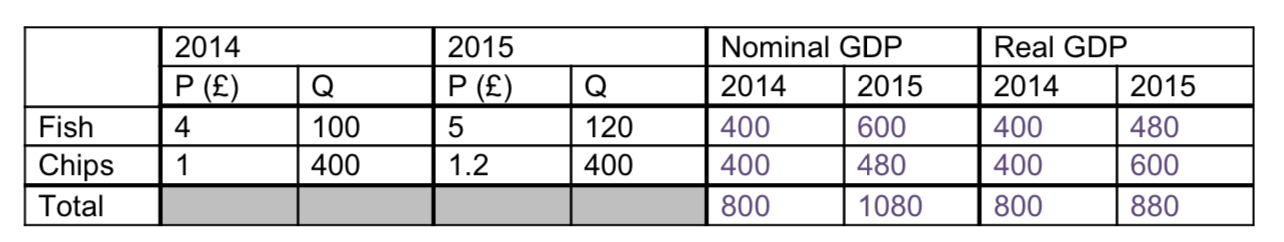 | | 2014 | | 2015 | | Nominal GDP | | Real GDP | |
|---|---|---|---|---|---|---|---|---|
| | P (£) | Q | P (£) | Q | 2014 | 2015 | 2014 | 2015 |
| Fish | 4 | 100 | 5 | 120 | 400 | 600 | 400 | 480 |
| Chips | 1 | 400 | 1.2 | 400 | 400 | 480 | 400 | 600 |
| Total | | | | | 800 | 1080 | 800 | 880 |